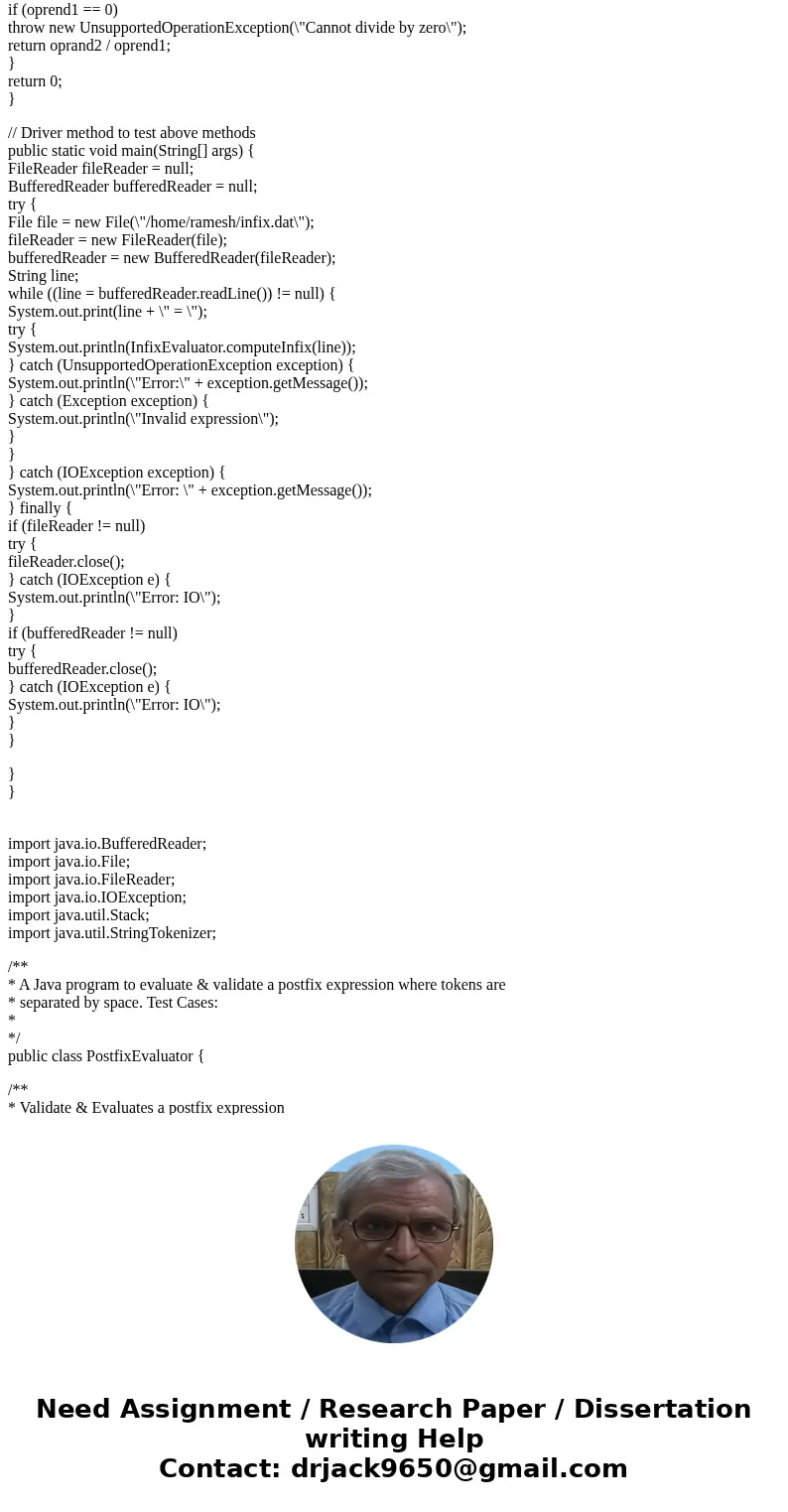 if (oprend1 == 0)
throw new UnsupportedOperationException(\"Cannot divide by zero\");
return oprand2 / oprend1;
}
return 0;
}

// Driver method to test above methods
public static void main(String[] args) {
FileReader fileReader = null;
BufferedReader bufferedReader = null;
try {
File file = new File(\"/home/ramesh/infix.dat\");
fileReader = new FileReader(file);
bufferedReader = new BufferedReader(fileReader);
String line;
while ((line = bufferedReader.readLine()) != null) {
System.out.print(line + \" = \");
try {
System.out.println(InfixEvaluator.computeInfix(line));
} catch (UnsupportedOperationException exception) {
System.out.println(\"Error:\" + exception.getMessage());
} catch (Exception exception) {
System.out.println(\"Invalid expression\");
}
}
} catch (IOException exception) {
System.out.println(\"Error: \" + exception.getMessage());
} finally {
if (fileReader != null)
try {
fileReader.close();
} catch (IOException e) {
System.out.println(\"Error: IO\");
}
if (bufferedReader != null)
try {
bufferedReader.close();
} catch (IOException e) {
System.out.println(\"Error: IO\");
}
}

}
}

import java.io.BufferedReader;
import java.io.File;
import java.io.FileReader;
import java.io.IOException;
import java.util.Stack;
import java.util.StringTokenizer;

/**
* A Java program to evaluate & validate a postfix expression where tokens are
* separated by space. Test Cases:
*
*/
public class PostfixEvaluator {

/**
* Validate & Evaluates a postfix expression

Need Assignment / Research Paper / Dissertation writing Help
Contact: drjack9650@gmail.com